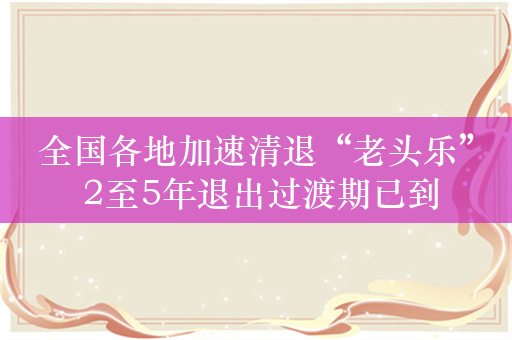 全国各地加速清退“老头乐”
2至5年退出过渡期已到